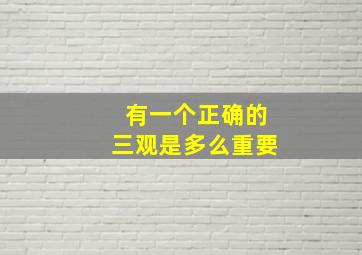 有一个正确的
三观是多么重要